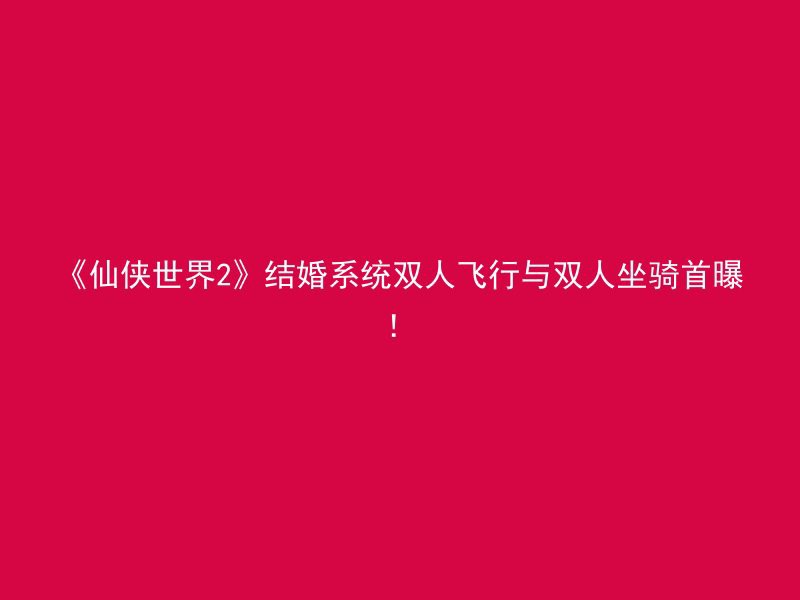 《仙侠世界2》结婚系统双人飞行与双人坐骑首曝！